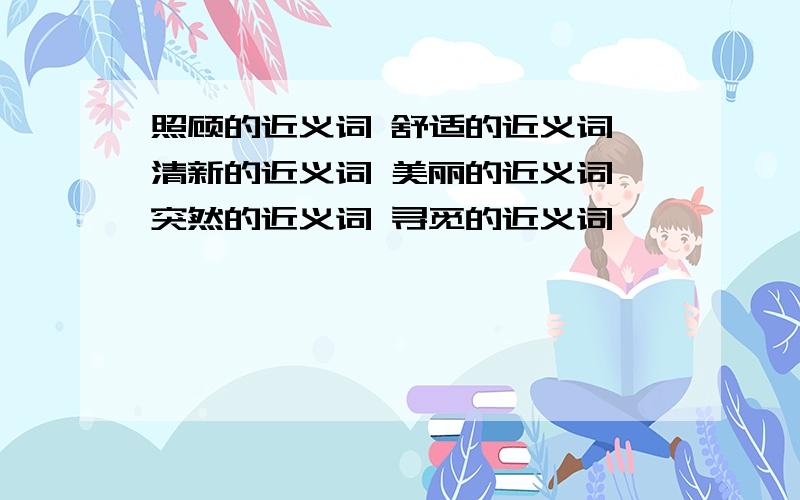 照顾的近义词 舒适的近义词
清新的近义词 美丽的近义词
突然的近义词 寻觅的近义词